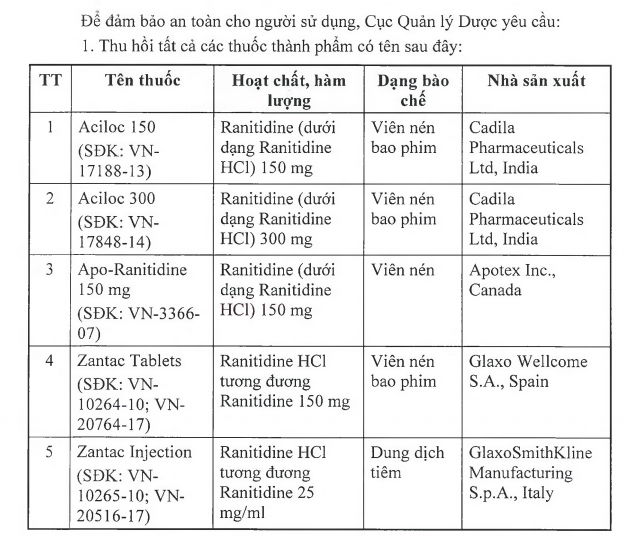 Để đảm bảo an toàn cho người sử dụng, Cục Quản lý Dược yêu cầu:

1. Thu hồi tất cả các thuốc thành phẩm có tên sau đây:

| TT | Tên thuốc | Hoạt chất, hàm lượng | Dạng bào chế | Nhà sản xuất |
|---|---|---|---|---|
| 1 | Aciloc 150 (SĐK: VN-17188-13) | Ranitidine (dưới dạng Ranitidine HCl) 150 mg | Viên nén bao phim | Cadila Pharmaceuticals Ltd, India |
| 2 | Aciloc 300 (SĐK: VN-17848-14) | Ranitidine (dưới dạng Ranitidine HCl) 300 mg | Viên nén bao phim | Cadila Pharmaceuticals Ltd, India |
| 3 | Apo-Ranitidine 150 mg (SĐK: VN-3366-07) | Ranitidine (dưới dạng Ranitidine HCl) 150 mg | Viên nén | Apotex Inc., Canada |
| 4 | Zantac Tablets (SĐK: VN-10264-10; VN-20764-17) | Ranitidine HCl tương đương Ranitidine 150 mg | Viên nén bao phim | Glaxo Wellcome S.A., Spain |
| 5 | Zantac Injection (SĐK: VN-10265-10; VN-20516-17) | Ranitidine HCl tương đương Ranitidine 25 mg/ml | Dung dịch tiêm | GlaxoSmithKline Manufacturing S.p.A., Italy |